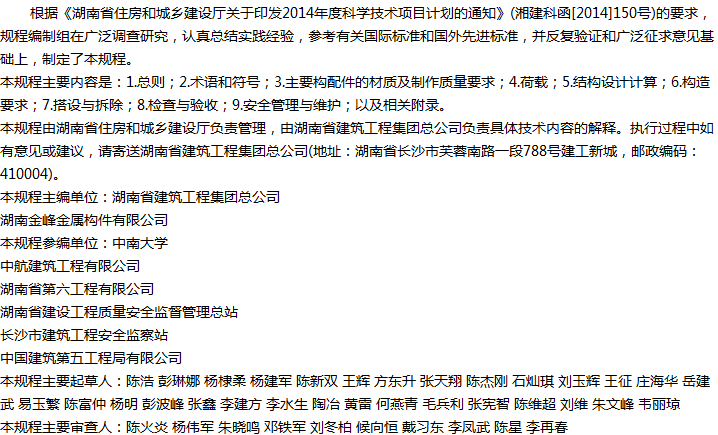 根据《湖南省住房和城乡建设厅关于印发2014年度科学技术项目计划的通知》(湘建科函[2014]150号)的要求，规程编制组在广泛调查研究，认真总结实践经验，参考有关国际标准和国外先进标准，并反复验证和广泛征求意见基础上，制定了本规程。
本规程主要内容是：1.总则；2.术语和符号；3.主要构配件的材质及制作质量要求；4.荷载；5.结构设计计算；6.构造要求；7.搭设与拆除；8.检查与验收；9.安全管理与维护；以及相关附录。
本规程由湖南省住房和城乡建设厅负责管理，由湖南省建筑工程集团总公司负责具体技术内容的解释。执行过程中如有意见或建议，请寄送湖南省建筑工程集团总公司(地址：湖南省长沙市芙蓉南路一段788号建工新城，邮政编码：410004)。
本规程主编单位：湖南省建筑工程集团总公司
湖南金峰金属构件有限公司
本规程参编单位：中南大学
中航建筑工程有限公司
湖南省第六工程有限公司
湖南省建设工程质量安全监督管理总站
长沙市建筑工程安全监察站
中国建筑第五工程局有限公司
本规程主要起草人：陈浩 彭琳娜 杨棣柔 杨建军 陈新双 王辉 方东升 张天翔 陈杰刚 石灿琪 刘玉辉 王征 庄海华 岳建武 易玉繁 陈富仲 杨明 彭波峰 张鑫 李建方 李水生 陶冶 黄雷 何燕青 毛兵利 张宪智 陈维超 刘维 朱文峰 韦丽琼
本规程主要审查人：陈火炎 杨伟军 朱晓鸣 邓铁军 刘冬柏 候向恒 戴习东 李凤武 陈星 李再春